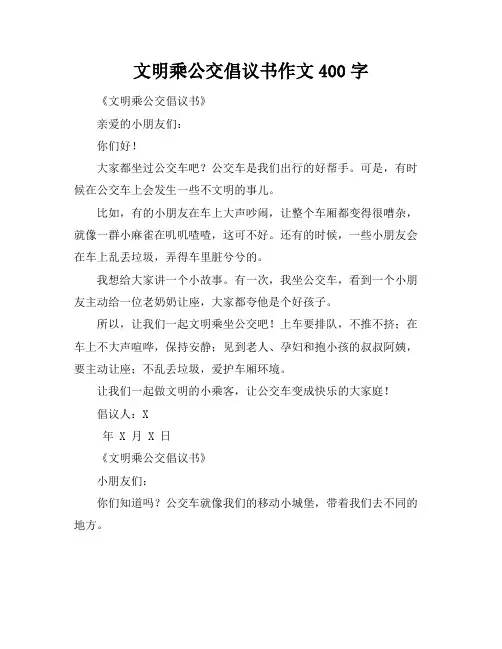 文明乘公交倡议书作文 400 字

《文明乘公交倡议书》

亲爱的小朋友们：

你们好！

大家都坐过公交车吧？公交车是我们出行的好帮手。可是，有时候在公交车上会发生一些不文明的事儿。

比如，有的小朋友在车上大声吵闹，让整个车厢都变得很嘈杂，就像一群小麻雀在叽叽喳喳，这可不好。还有的时候，一些小朋友会在车上乱丢垃圾，弄得车里脏兮兮的。

我想给大家讲一个小故事。有一次，我坐公交车，看到一个小朋友主动给一位老奶奶让座，大家都夸他是个好孩子。

所以，让我们一起文明乘坐公交吧！上车要排队，不推不挤；在车上不大声喧哗，保持安静；见到老人、孕妇和抱小孩的叔叔阿姨，要主动让座；不乱丢垃圾，爱护车厢环境。

让我们一起做文明的小乘客，让公交车变成快乐的大家庭！

倡议人：X

年 X 月 X 日

《文明乘公交倡议书》

小朋友们：

你们知道吗？公交车就像我们的移动小城堡，带着我们去不同的地方。